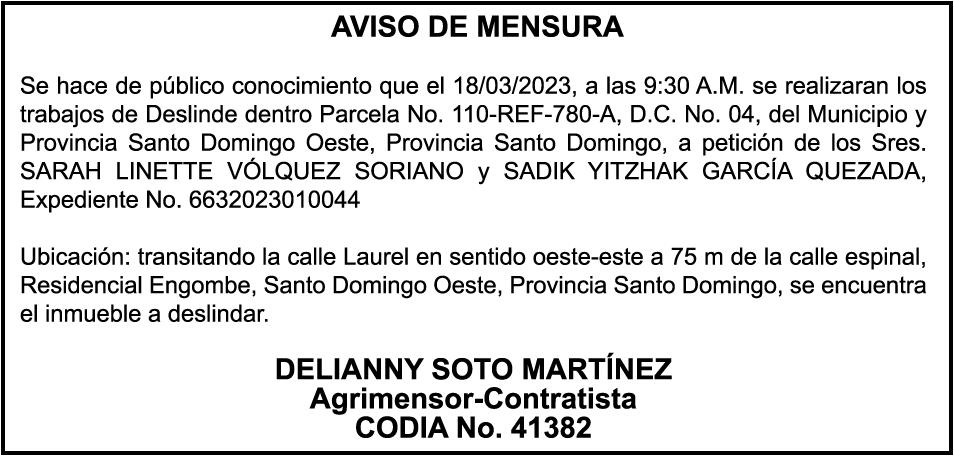 AVISO DE MENSURA

Se hace de público conocimiento que el 18/03/2023, a las 9:30 A.M. se realizaran los trabajos de Deslinde dentro Parcela No. 110-REF-780-A, D.C. No. 04, del Municipio y Provincia Santo Domingo Oeste, Provincia Santo Domingo, a petición de los Sres. SARAH LINETTE VÓLQUEZ SORIANO y SADIK YITZHAK GARCÍA QUEZADA, Expediente No. 6632023010044

Ubicación: transitando la calle Laurel en sentido oeste-este a 75 m de la calle espinal, Residencial Engombe, Santo Domingo Oeste, Provincia Santo Domingo, se encuentra el inmueble a deslindar.

DELIANNY SOTO MARTÍNEZ
Agrimensor-Contratista
CODIA No. 41382